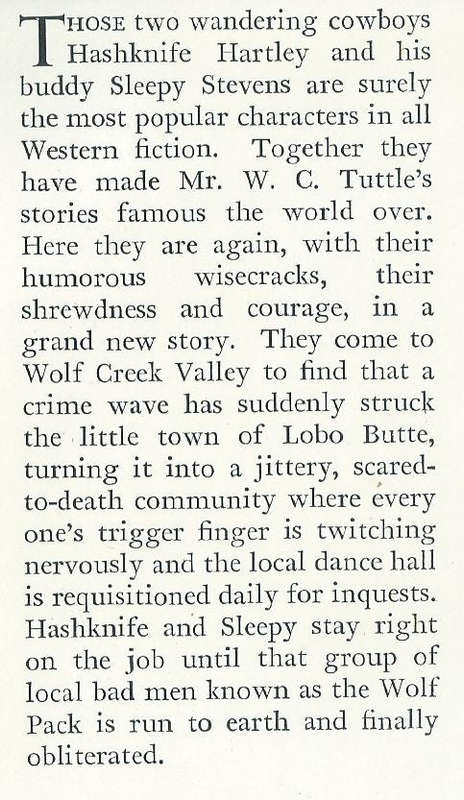 THOSE two wandering cowboys Hashknife Hartley and his buddy Sleepy Stevens are surely the most popular characters in all Western fiction. Together they have made Mr. W. C. Tuttle's stories famous the world over. Here they are again, with their humorous wisecracks, their shrewdness and courage, in a grand new story. They come to Wolf Creek Valley to find that a crime wave has suddenly struck the little town of Lobo Butte, turning it into a jittery, scared-to-death community where every one's trigger finger is twitching nervously and the local dance hall is requisitioned daily for inquests. Hashknife and Sleepy stay right on the job until that group of local bad men known as the Wolf Pack is run to earth and finally obliterated.